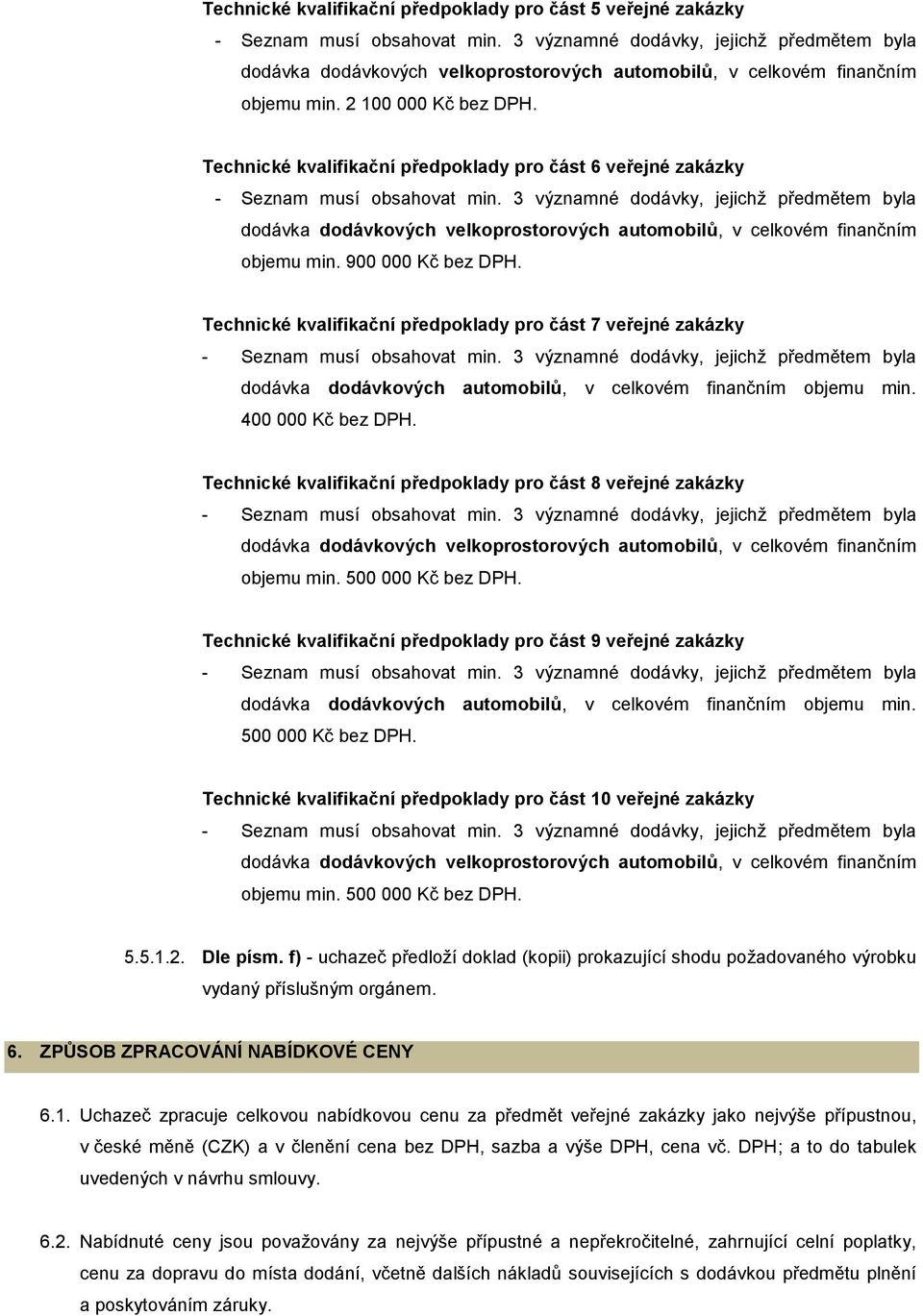 Technické kvalifikační předpoklady pro část 5 veřejné zakázky
- Seznam musí obsahovat min. 3 významné dodávky, jejichž předmětem byla dodávka dodávkových velkoprostorových automobilů, v celkovém finančním objemu min. 2 100 000 Kč bez DPH.

Technické kvalifikační předpoklady pro část 6 veřejné zakázky
- Seznam musí obsahovat min. 3 významné dodávky, jejichž předmětem byla dodávka dodávkových velkoprostorových automobilů, v celkovém finančním objemu min. 900 000 Kč bez DPH.

Technické kvalifikační předpoklady pro část 7 veřejné zakázky
- Seznam musí obsahovat min. 3 významné dodávky, jejichž předmětem byla dodávka dodávkových automobilů, v celkovém finančním objemu min. 400 000 Kč bez DPH.

Technické kvalifikační předpoklady pro část 8 veřejné zakázky
- Seznam musí obsahovat min. 3 významné dodávky, jejichž předmětem byla dodávka dodávkových velkoprostorových automobilů, v celkovém finančním objemu min. 500 000 Kč bez DPH.

Technické kvalifikační předpoklady pro část 9 veřejné zakázky
- Seznam musí obsahovat min. 3 významné dodávky, jejichž předmětem byla dodávka dodávkových automobilů, v celkovém finančním objemu min. 500 000 Kč bez DPH.

Technické kvalifikační předpoklady pro část 10 veřejné zakázky
- Seznam musí obsahovat min. 3 významné dodávky, jejichž předmětem byla dodávka dodávkových velkoprostorových automobilů, v celkovém finančním objemu min. 500 000 Kč bez DPH.

5.5.1.2. Dle písm. f) - uchazeč předloží doklad (kopii) prokazující shodu požadovaného výrobku vydaný příslušným orgánem.

6. ZPŮSOB ZPRACOVÁNÍ NABÍDKOVÉ CENY

6.1. Uchazeč zpracuje celkovou nabídkovou cenu za předmět veřejné zakázky jako nejvýše přípustnou, v české měně (CZK) a v členění cena bez DPH, sazba a výše DPH, cena vč. DPH; a to do tabulek uvedených v návrhu smlouvy.

6.2. Nabídnuté ceny jsou považovány za nejvýše přípustné a nepřekročitelné, zahrnující celní poplatky, cenu za dopravu do místa dodání, včetně dalších nákladů souvisejících s dodávkou předmětu plnění a poskytováním záruky.